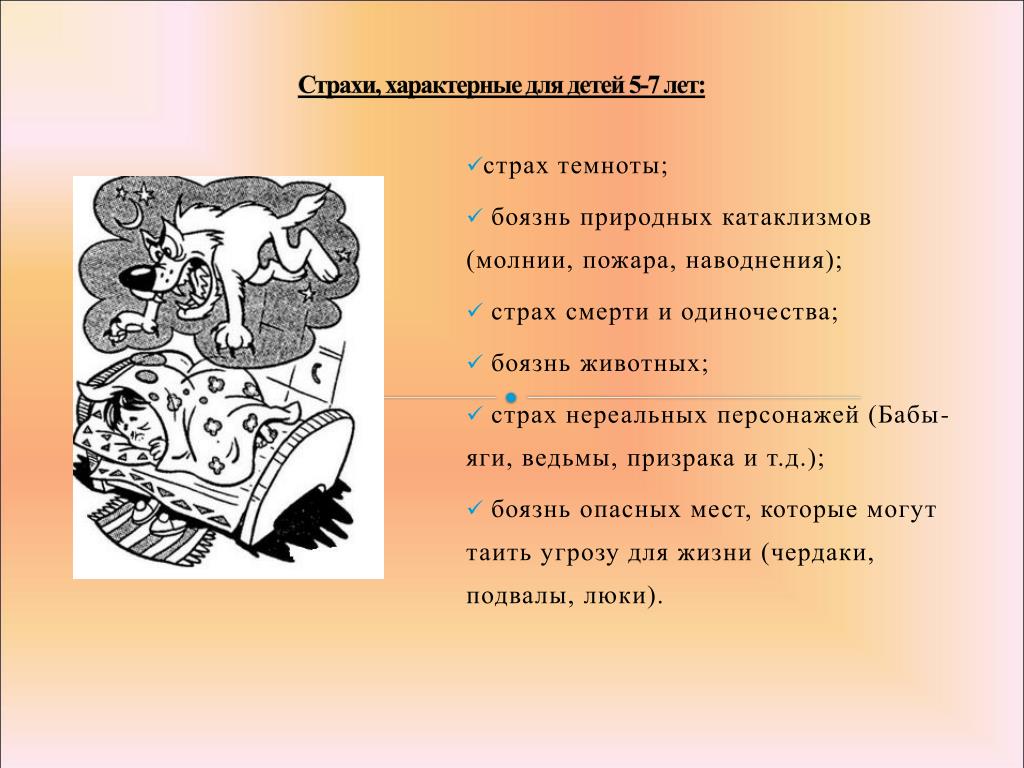 Страхи, характерные для детей 5-7 лет:

✓страх темноты;

✓ боязнь природных катаклизмов (молнии, пожара, наводнения);

✓ страх смерти и одиночества;

✓ боязнь животных;

✓ страх нереальных персонажей (Бабы-яги, ведьмы, призрака и т.д.);

✓ боязнь опасных мест, которые могут таить угрозу для жизни (чердаки, подвалы, люки).